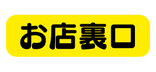 お店裏口